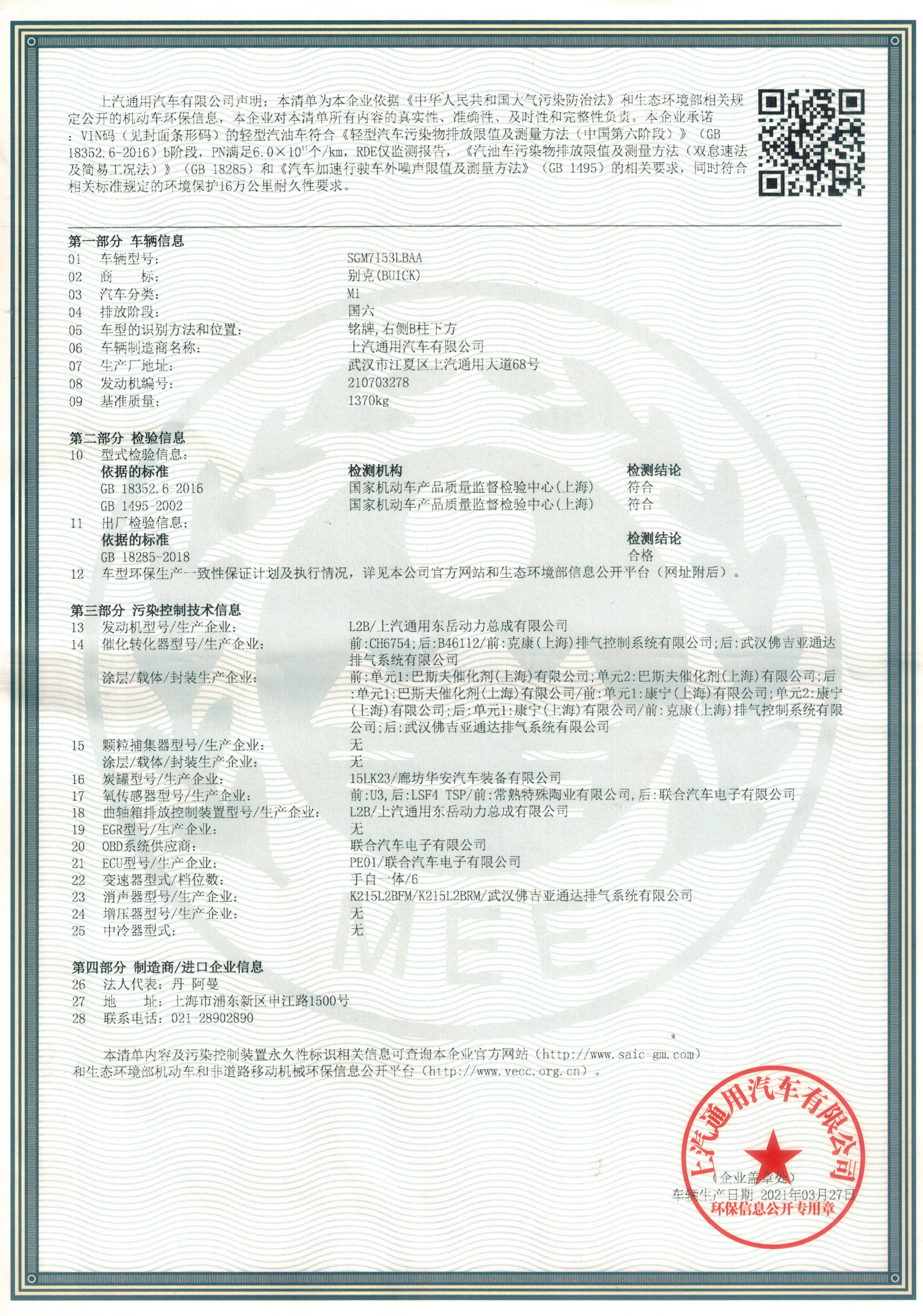 上汽通用汽车有限公司声明：本清单为本企业依据《中华人民共和国大气污染防治法》和生态环境部相关规定公开的机动车环保信息，本企业对本清单所有内容的真实性、准确性、及时性和完整性负责。本企业承诺：VIN码（见封面条形码）的轻型汽油车符合《轻型汽车污染物排放限值及测量方法（中国第六阶段）》（GB 18352.6-2016）b阶段，PN满足$6.0\times10^{11}$个/km，RDE仅监测报告，《汽油车污染物排放限值及测量方法（双怠速法及简易工况法）》（GB 18285）和《汽车加速行驶车外噪声限值及测量方法》（GB 1495）的相关要求，同时符合相关标准规定的环境保护16万公里耐久性要求。

第一部分 车辆信息
01 车辆型号： SGM7153LBAA
02 商 标： 别克(BUICK)
03 汽车分类： M1
04 排放阶段： 国六
05 车型的识别方法和位置： 铭牌,右侧B柱下方
06 车辆制造商名称： 上汽通用汽车有限公司
07 生产厂地址： 武汉市江夏区上汽通用大道68号
08 发动机编号： 210703278
09 基准质量： 1370kg

第二部分 检验信息
10 型式检验信息：

| 依据的标准 | 检测机构 | 检测结论 |
|---|---|---|
| GB 18352.6-2016 | 国家机动车产品质量监督检验中心(上海) | 符合 |
| GB 1495-2002 | 国家机动车产品质量监督检验中心(上海) | 符合 |

11 出厂检验信息：

| 依据的标准 | 检测结论 |
|---|---|
| GB 18285-2018 | 合格 |

12 车型环保生产一致性保证计划及执行情况，详见本公司官方网站和生态环境部信息公开平台（网址附后）。

第三部分 污染控制技术信息
13 发动机型号/生产企业： L2B/上汽通用东岳动力总成有限公司
14 催化转化器型号/生产企业： 前:CH6754;后:B46112/前:克康(上海)排气控制系统有限公司;后:武汉佛吉亚通达排气系统有限公司
涂层/载体/封装生产企业： 前:单元1:巴斯夫催化剂(上海)有限公司;单元2:巴斯夫催化剂(上海)有限公司;后:单元1:巴斯夫催化剂(上海)有限公司/前:单元1:康宁(上海)有限公司;单元2:康宁(上海)有限公司;后:单元1:康宁(上海)有限公司/前:克康(上海)排气控制系统有限公司;后:武汉佛吉亚通达排气系统有限公司
15 颗粒捕集器型号/生产企业： 无
涂层/载体/封装生产企业： 无
16 炭罐型号/生产企业： 15LK23/廊坊华安汽车装备有限公司
17 氧传感器型号/生产企业： 前:U3,后:LSF4 TSP/前:常熟特殊陶业有限公司,后:联合汽车电子有限公司
18 曲轴箱排放控制装置型号/生产企业： L2B/上汽通用东岳动力总成有限公司
19 EGR型号/生产企业： 无
20 OBD系统供应商： 联合汽车电子有限公司
21 ECU型号/生产企业： PE01/联合汽车电子有限公司
22 变速器型式/档位数： 手自一体/6
23 消声器型号/生产企业： K215L2BFM/K215L2BRM/武汉佛吉亚通达排气系统有限公司
24 增压器型号/生产企业： 无
25 中冷器型式： 无

MEE

第四部分 制造商/进口企业信息
26 法人代表：丹 阿曼
27 地 址：上海市浦东新区申江路1500号
28 联系电话：021-28902890

本清单内容及污染控制装置永久性标识相关信息可查询本企业官方网站（http://www.saic-gm.com）和生态环境部机动车和非道路移动机械环保信息公开平台（http://www.vecc.org.cn）。

上汽通用汽车有限公司
（企业盖章处）
车辆生产日期 2021年03月27日
环保信息公开专用章